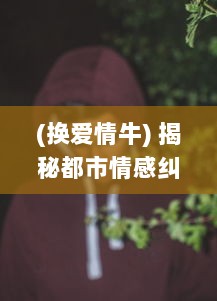 (换爱情牛) 揭秘都市情感纠